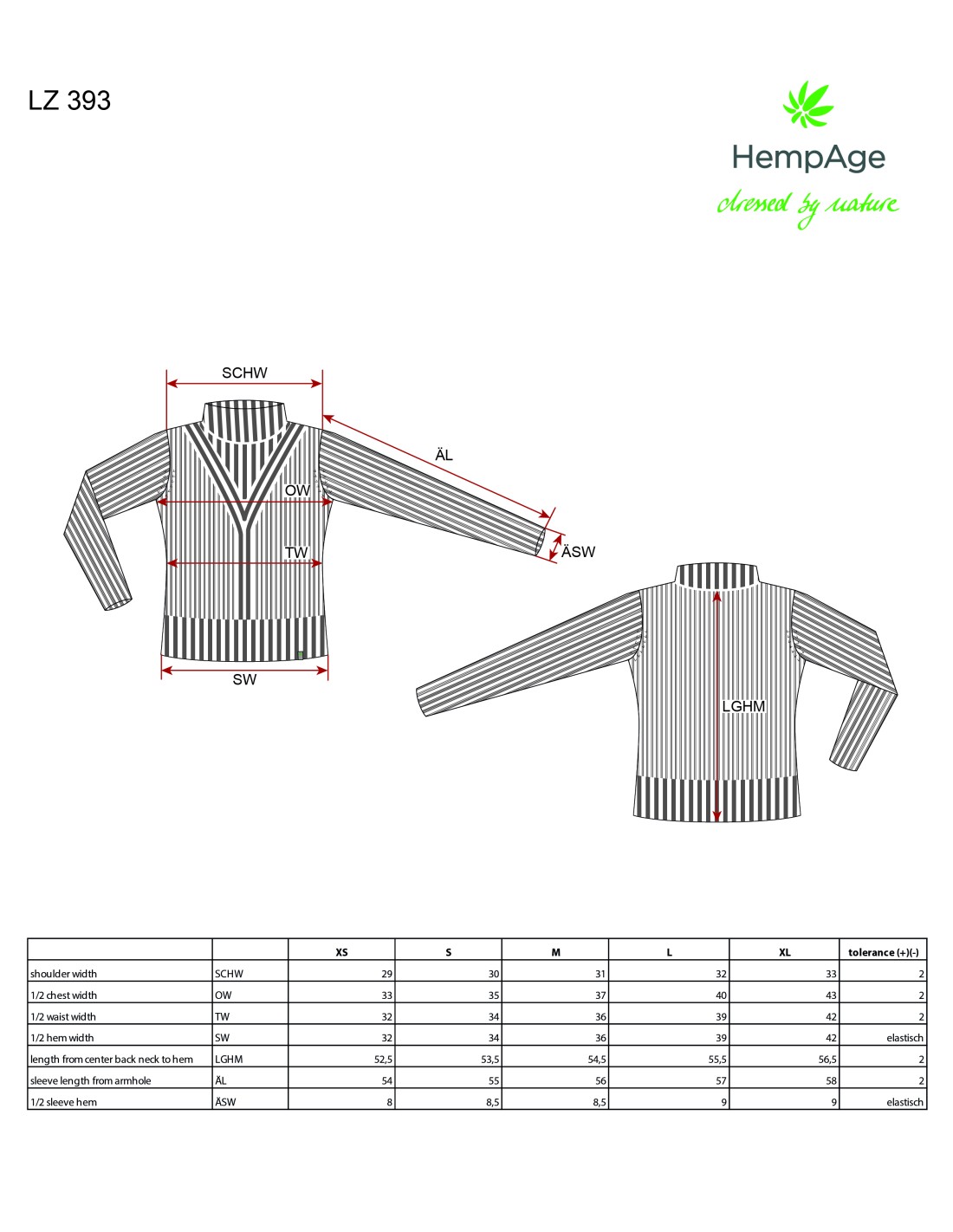 LZ 393

HempAge
dressed by nature

SCHW

ÄL

OW

TW

ÄSW

SW

LGHM

| | | XS | S | M | L | XL | tolerance (+)(-) |
|---|---|---|---|---|---|---|---|
| shoulder width | SCHW | 29 | 30 | 31 | 32 | 33 | 2 |
| 1/2 chest width | OW | 33 | 35 | 37 | 40 | 43 | 2 |
| 1/2 waist width | TW | 32 | 34 | 36 | 39 | 42 | 2 |
| 1/2 hem width | SW | 32 | 34 | 36 | 39 | 42 | elastisch |
| length from center back neck to hem | LGHM | 52,5 | 53,5 | 54,5 | 55,5 | 56,5 | 2 |
| sleeve length from armhole | ÄL | 54 | 55 | 56 | 57 | 58 | 2 |
| 1/2 sleeve hem | ÄSW | 8 | 8,5 | 8,5 | 9 | 9 | elastisch |